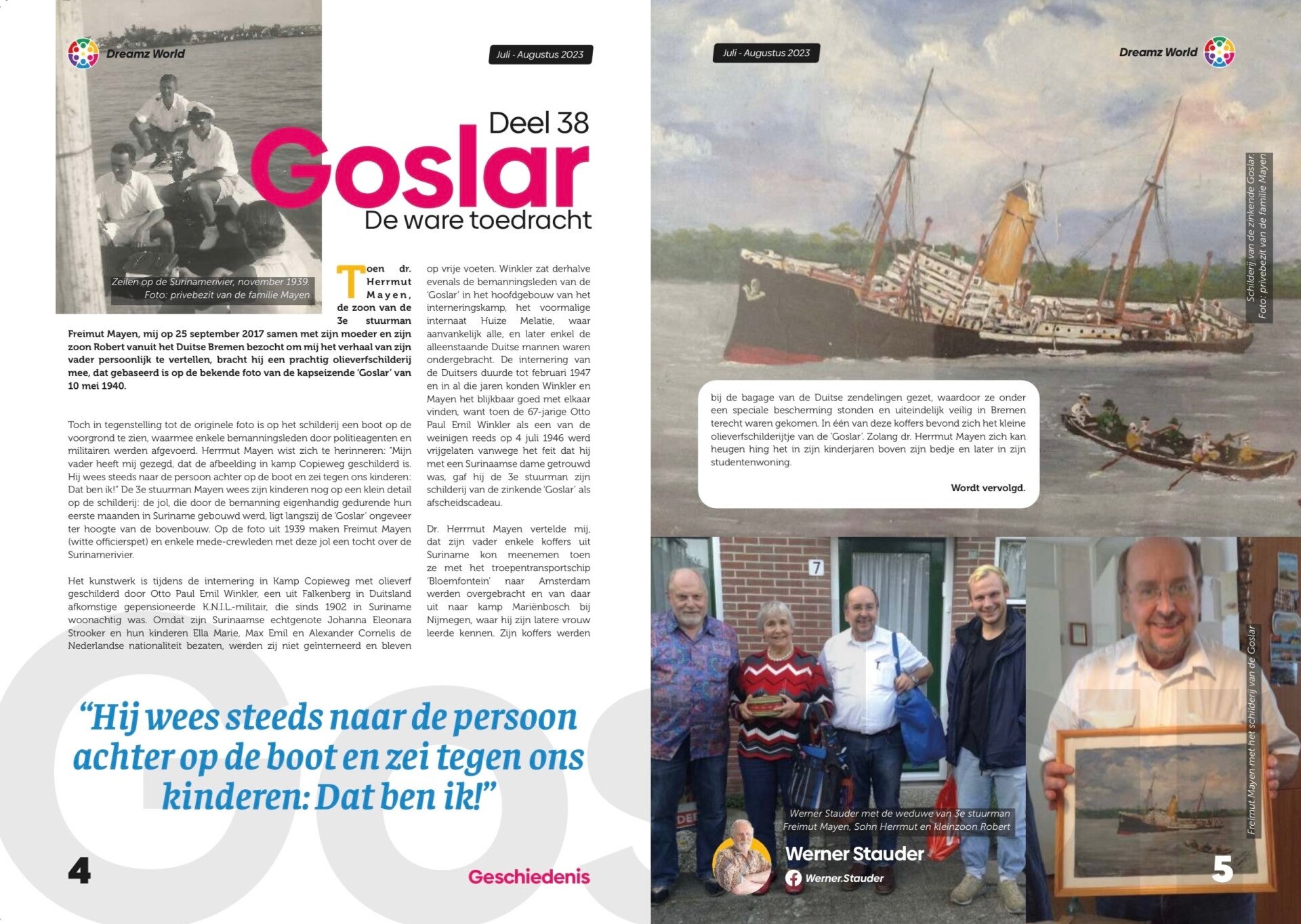 Dreamz World

Juli - Augustus 2023

Deel 38
Goslar
De ware toedracht

Zeilen op de Surinamerivier, november 1939. Foto: privebezit van de familie Mayen

Toen dr. Herrmut Mayen, de zoon van de 3e stuurman Freimut Mayen, mij op 25 september 2017 samen met zijn moeder en zijn zoon Robert vanuit het Duitse Bremen bezocht om mij het verhaal van zijn vader persoonlijk te vertellen, bracht hij een prachtig olieverfschilderij mee, dat gebaseerd is op de bekende foto van de kapseizende 'Goslar' van 10 mei 1940.

Toch in tegenstelling tot de originele foto is op het schilderij een boot op de voorgrond te zien, waarmee enkele bemanningsleden door politieagenten en militairen werden afgevoerd. Herrmut Mayen wist zich te herinneren: "Mijn vader heeft mij gezegd, dat de afbeelding in kamp Copieweg geschilderd is. Hij wees steeds naar de persoon achter op de boot en zei tegen ons kinderen: Dat ben ik!" De 3e stuurman Mayen wees zijn kinderen nog op een klein detail op de schilderij: de jol, die door de bemanning eigenhandig gedurende hun eerste maanden in Suriname gebouwd werd, ligt langszij de 'Goslar' ongeveer ter hoogte van de bovenbouw. Op de foto uit 1939 maken Freimut Mayen (witte officierspet) en enkele mede-crewleden met deze jol een tocht over de Surinamerivier.

Het kunstwerk is tijdens de internering in Kamp Copieweg met olieverf geschilderd door Otto Paul Emil Winkler, een uit Falkenberg in Duitsland afkomstige gepensioneerde K.N.I.L.-militair, die sinds 1902 in Suriname woonachtig was. Omdat zijn Surinaamse echtgenote Johanna Eleonara Strooker en hun kinderen Ella Marie, Max Emil en Alexander Cornelis de Nederlandse nationaliteit bezaten, werden zij niet geïnterneerd en bleven op vrije voeten. Winkler zat derhalve evenals de bemanningsleden van de 'Goslar' in het hoofdgebouw van het interneringskamp, het voormalige internaat Huize Melatie, waar aanvankelijk alle, en later enkel de alleenstaande Duitse mannen waren ondergebracht. De internering van de Duitsers duurde tot februari 1947 en in al die jaren konden Winkler en Mayen het blijkbaar goed met elkaar vinden, want toen de 67-jarige Otto Paul Emil Winkler als een van de weinigen reeds op 4 juli 1946 werd vrijgelaten vanwege het feit dat hij met een Surinaamse dame getrouwd was, gaf hij de 3e stuurman zijn schilderij van de zinkende 'Goslar' als afscheidscadeau.

Dr. Herrmut Mayen vertelde mij, dat zijn vader enkele koffers uit Suriname kon meenemen toen ze met het troepentransportschip 'Bloemfontein' naar Amsterdam werden overgebracht en van daar uit naar kamp Mariënbosch bij Nijmegen, waar hij zijn latere vrouw leerde kennen. Zijn koffers werden

"Hij wees steeds naar de persoon achter op de boot en zei tegen ons kinderen: Dat ben ik!"

4

Geschiedenis

Juli - Augustus 2023

Dreamz World

Schilderij van de zinkende Goslar. Foto: privebezit van de familie Mayen

bij de bagage van de Duitse zendelingen gezet, waardoor ze onder een speciale bescherming stonden en uiteindelijk veilig in Bremen terecht waren gekomen. In één van deze koffers bevond zich het kleine olieverfschilderijtje van de 'Goslar'. Zolang dr. Herrmut Mayen zich kan heugen hing het in zijn kinderjaren boven zijn bedje en later in zijn studentenwoning.

Wordt vervolgd.

7

Werner Stauder met de weduwe van 3e stuurman Freimut Mayen, Sohn Herrmut en kleinzoon Robert

Werner Stauder
Werner.Stauder

Freimut Mayen met het schilderij van de Goslar

5